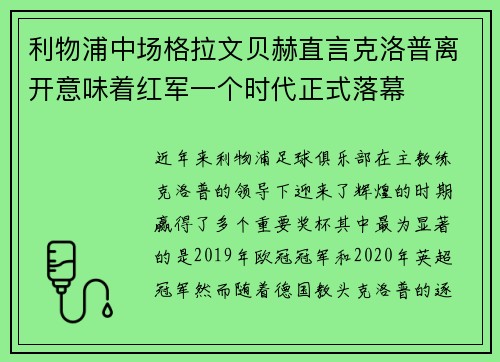 利物浦中场格拉文贝赫直言克洛普离开意味着红军一个时代正式落幕

近年来利物浦足球俱乐部在主教练克洛普的领导下迎来了辉煌的时期赢得了多个重要奖杯其中最为显著的是2019年欧冠冠军和2020年英超冠军然而随着德国教头克洛普的逐